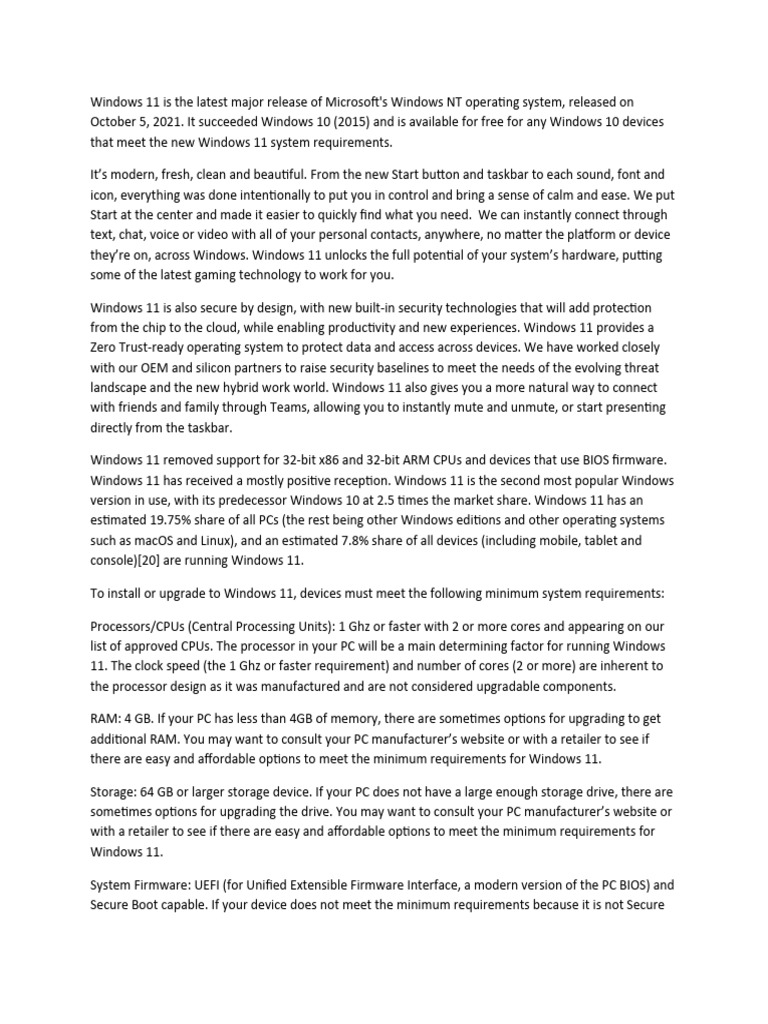 Windows 11 is the latest major release of Microsoft's Windows NT operating system, released on October 5, 2021. It succeeded Windows 10 (2015) and is available for free for any Windows 10 devices that meet the new Windows 11 system requirements.

It's modern, fresh, clean and beautiful. From the new Start button and taskbar to each sound, font and icon, everything was done intentionally to put you in control and bring a sense of calm and ease. We put Start at the center and made it easier to quickly find what you need. We can instantly connect through text, chat, voice or video with all of your personal contacts, anywhere, no matter the platform or device they're on, across Windows. Windows 11 unlocks the full potential of your system's hardware, putting some of the latest gaming technology to work for you.

Windows 11 is also secure by design, with new built-in security technologies that will add protection from the chip to the cloud, while enabling productivity and new experiences. Windows 11 provides a Zero Trust-ready operating system to protect data and access across devices. We have worked closely with our OEM and silicon partners to raise security baselines to meet the needs of the evolving threat landscape and the new hybrid work world. Windows 11 also gives you a more natural way to connect with friends and family through Teams, allowing you to instantly mute and unmute, or start presenting directly from the taskbar.

Windows 11 removed support for 32-bit x86 and 32-bit ARM CPUs and devices that use BIOS firmware. Windows 11 has received a mostly positive reception. Windows 11 is the second most popular Windows version in use, with its predecessor Windows 10 at 2.5 times the market share. Windows 11 has an estimated 19.75% share of all PCs (the rest being other Windows editions and other operating systems such as macOS and Linux), and an estimated 7.8% share of all devices (including mobile, tablet and console)[20] are running Windows 11.

To install or upgrade to Windows 11, devices must meet the following minimum system requirements:

Processors/CPUs (Central Processing Units): 1 Ghz or faster with 2 or more cores and appearing on our list of approved CPUs. The processor in your PC will be a main determining factor for running Windows 11. The clock speed (the 1 Ghz or faster requirement) and number of cores (2 or more) are inherent to the processor design as it was manufactured and are not considered upgradable components.

RAM: 4 GB. If your PC has less than 4GB of memory, there are sometimes options for upgrading to get additional RAM. You may want to consult your PC manufacturer's website or with a retailer to see if there are easy and affordable options to meet the minimum requirements for Windows 11.

Storage: 64 GB or larger storage device. If your PC does not have a large enough storage drive, there are sometimes options for upgrading the drive. You may want to consult your PC manufacturer's website or with a retailer to see if there are easy and affordable options to meet the minimum requirements for Windows 11.

System Firmware: UEFI (for Unified Extensible Firmware Interface, a modern version of the PC BIOS) and Secure Boot capable. If your device does not meet the minimum requirements because it is not Secure